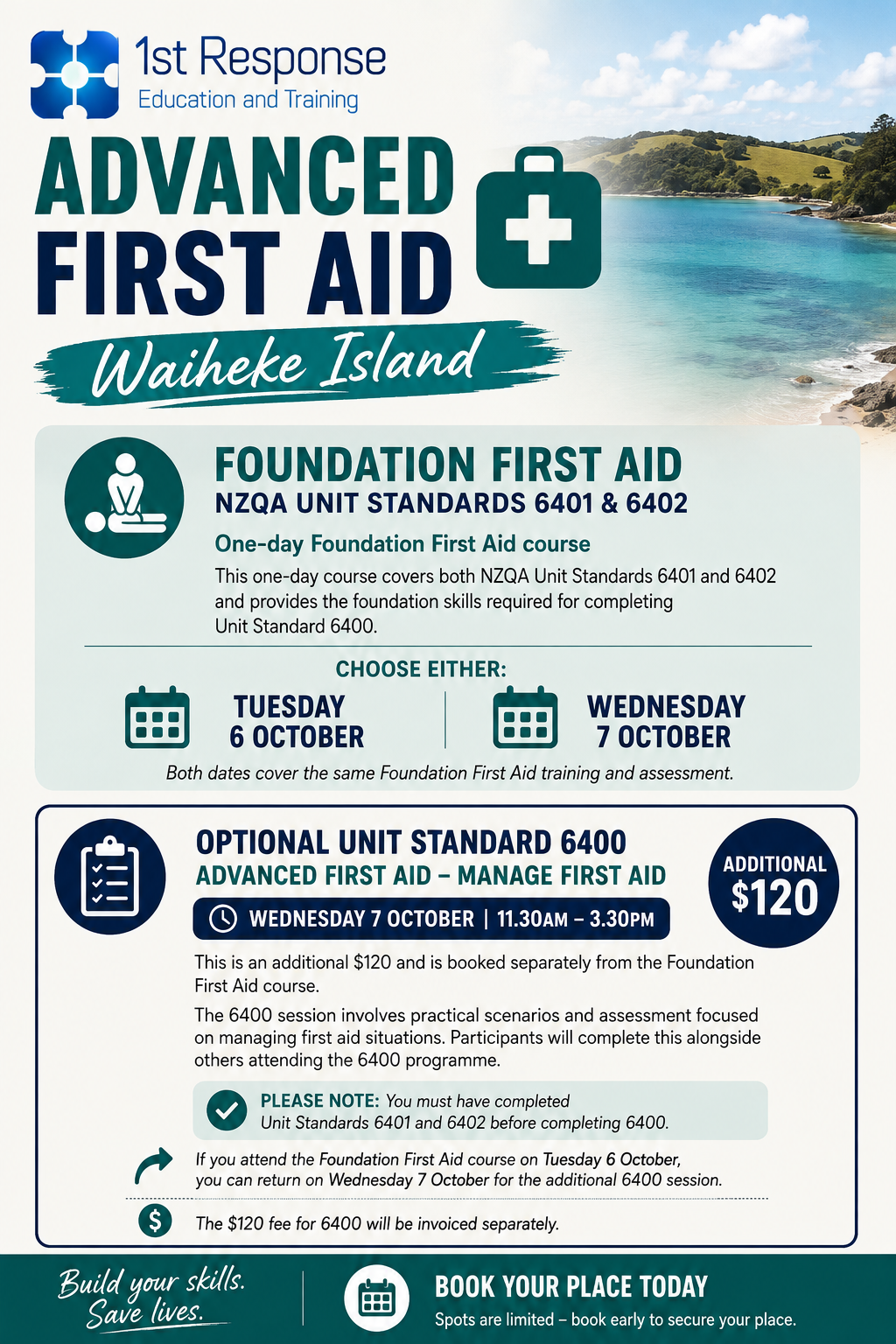 1st Response
Education and Training

ADVANCED FIRST AID

Waiheke Island

FOUNDATION FIRST AID
NZQA UNIT STANDARDS 6401 & 6402

One-day Foundation First Aid course

This one-day course covers both NZQA Unit Standards 6401 and 6402 and provides the foundation skills required for completing Unit Standard 6400.

CHOOSE EITHER:

TUESDAY
6 OCTOBER

WEDNESDAY
7 OCTOBER

Both dates cover the same Foundation First Aid training and assessment.

OPTIONAL UNIT STANDARD 6400
ADVANCED FIRST AID – MANAGE FIRST AID

WEDNESDAY 7 OCTOBER | 11.30AM – 3.30PM

ADDITIONAL
$120

This is an additional $120 and is booked separately from the Foundation First Aid course.

The 6400 session involves practical scenarios and assessment focused on managing first aid situations. Participants will complete this alongside others attending the 6400 programme.

PLEASE NOTE: You must have completed Unit Standards 6401 and 6402 before completing 6400.

If you attend the Foundation First Aid course on Tuesday 6 October, you can return on Wednesday 7 October for the additional 6400 session.

The $120 fee for 6400 will be invoiced separately.

Build your skills.
Save lives.

BOOK YOUR PLACE TODAY
Spots are limited – book early to secure your place.